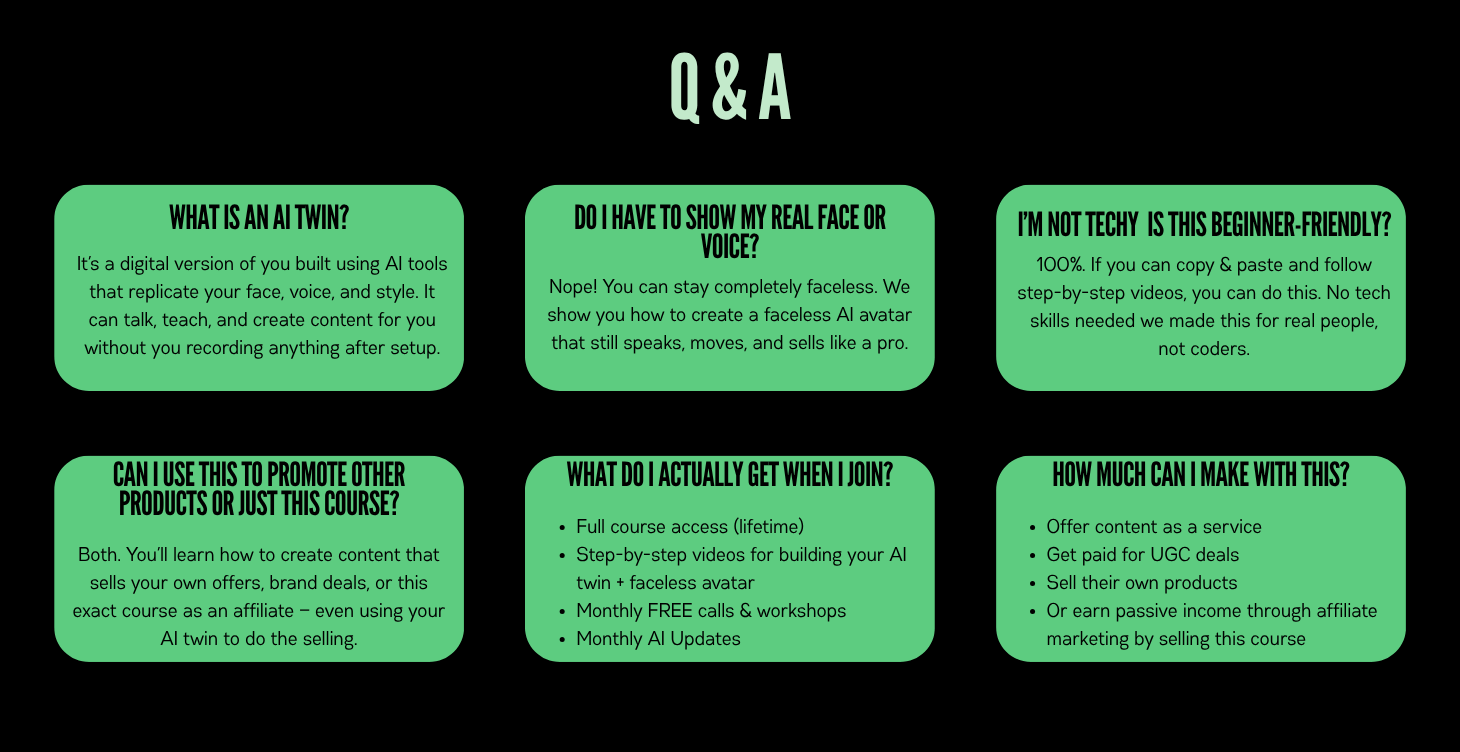 Q & A

WHAT IS AN AI TWIN?

It's a digital version of you built using AI tools that replicate your face, voice, and style. It can talk, teach, and create content for you without you recording anything after setup.

DO I HAVE TO SHOW MY REAL FACE OR VOICE?

Nope! You can stay completely faceless. We show you how to create a faceless AI avatar that still speaks, moves, and sells like a pro.

I'M NOT TECHY IS THIS BEGINNER-FRIENDLY?

100%. If you can copy & paste and follow step-by-step videos, you can do this. No tech skills needed we made this for real people, not coders.

CAN I USE THIS TO PROMOTE OTHER PRODUCTS OR JUST THIS COURSE?

Both. You'll learn how to create content that sells your own offers, brand deals, or this exact course as an affiliate – even using your AI twin to do the selling.

WHAT DO I ACTUALLY GET WHEN I JOIN?

• Full course access (lifetime)
• Step-by-step videos for building your AI twin + faceless avatar
• Monthly FREE calls & workshops
• Monthly AI Updates

HOW MUCH CAN I MAKE WITH THIS?

• Offer content as a service
• Get paid for UGC deals
• Sell their own products
• Or earn passive income through affiliate marketing by selling this course